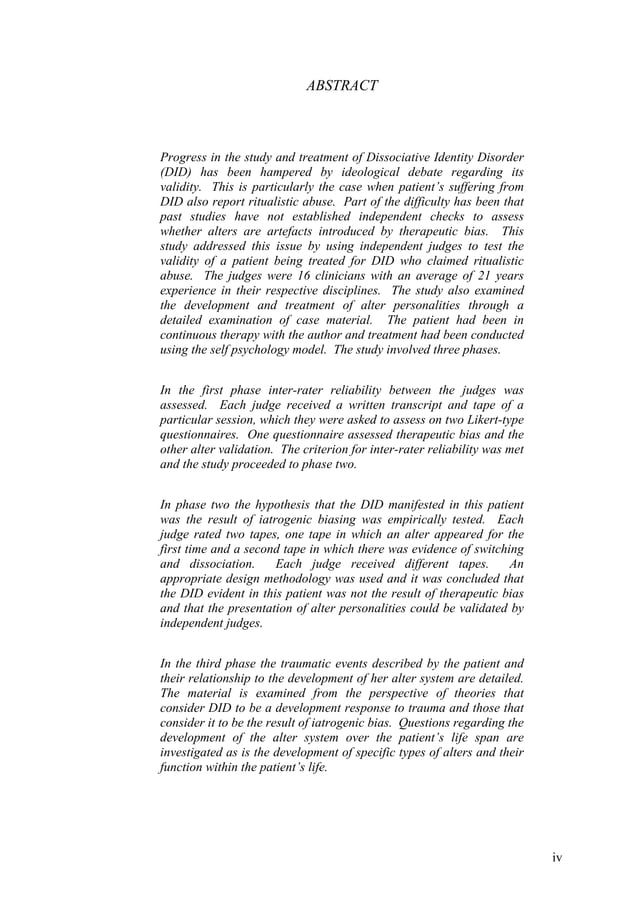 ABSTRACT

Progress in the study and treatment of Dissociative Identity Disorder (DID) has been hampered by ideological debate regarding its validity. This is particularly the case when patient's suffering from DID also report ritualistic abuse. Part of the difficulty has been that past studies have not established independent checks to assess whether alters are artefacts introduced by therapeutic bias. This study addressed this issue by using independent judges to test the validity of a patient being treated for DID who claimed ritualistic abuse. The judges were 16 clinicians with an average of 21 years experience in their respective disciplines. The study also examined the development and treatment of alter personalities through a detailed examination of case material. The patient had been in continuous therapy with the author and treatment had been conducted using the self psychology model. The study involved three phases.

In the first phase inter-rater reliability between the judges was assessed. Each judge received a written transcript and tape of a particular session, which they were asked to assess on two Likert-type questionnaires. One questionnaire assessed therapeutic bias and the other alter validation. The criterion for inter-rater reliability was met and the study proceeded to phase two.

In phase two the hypothesis that the DID manifested in this patient was the result of iatrogenic biasing was empirically tested. Each judge rated two tapes, one tape in which an alter appeared for the first time and a second tape in which there was evidence of switching and dissociation. Each judge received different tapes. An appropriate design methodology was used and it was concluded that the DID evident in this patient was not the result of therapeutic bias and that the presentation of alter personalities could be validated by independent judges.

In the third phase the traumatic events described by the patient and their relationship to the development of her alter system are detailed. The material is examined from the perspective of theories that consider DID to be a development response to trauma and those that consider it to be the result of iatrogenic bias. Questions regarding the development of the alter system over the patient's life span are investigated as is the development of specific types of alters and their function within the patient's life.

iv